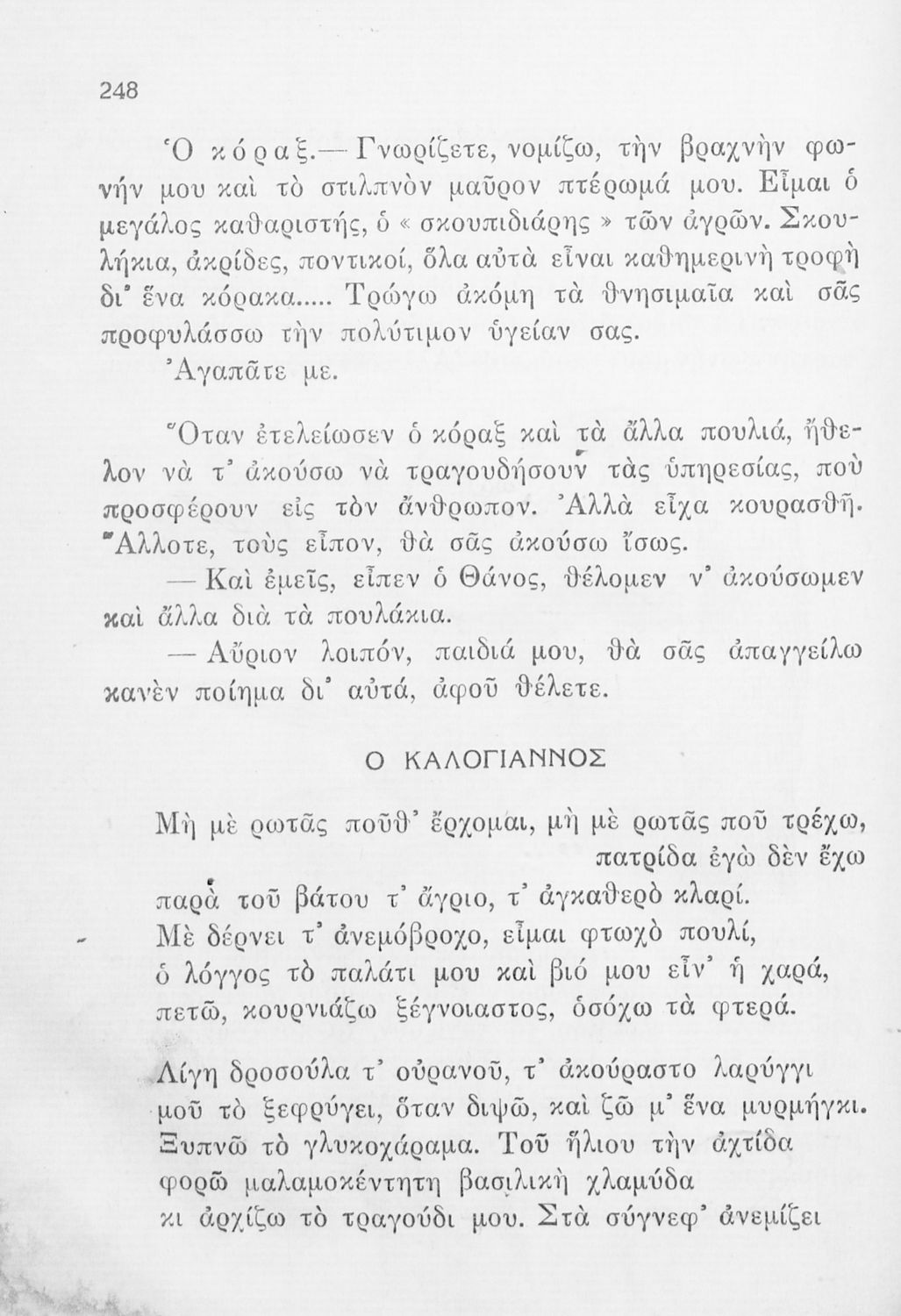 248

Ὁ κόραξ.— Γνωρίζετε, νομίζω, τὴν βραχνὴν φωνήν μου καὶ τὸ στιλπνὸν μαῦρον πτέρωμά μου. Εἶμαι ὁ μεγάλος καθαριστής, ὁ « σκουπιδιάρης » τῶν ἀγρῶν. Σκουλήκια, ἀκρίδες, ποντικοί, ὅλα αὐτὰ εἶναι καθημερινὴ τροφὴ δι' ἕνα κόρακα..... Τρώγω ἀκόμη τὰ θνησιμαῖα καὶ σᾶς προφυλάσσω τὴν πολύτιμον ὑγείαν σας.

Ἀγαπᾶτε με.

Ὅταν ἐτελείωσεν ὁ κόραξ καὶ τὰ ἄλλα πουλιά, ἤθελον νὰ τ' ἀκούσω νὰ τραγουδήσουν τὰς ὑπηρεσίας, ποὺ προσφέρουν εἰς τὸν ἄνθρωπον. Ἀλλὰ εἶχα κουρασθῆ. Ἄλλοτε, τοὺς εἶπον, θὰ σᾶς ἀκούσω ἴσως.

— Καὶ ἐμεῖς, εἶπεν ὁ Θάνος, θέλομεν ν' ἀκούσωμεν καὶ ἄλλα διὰ τὰ πουλάκια.

— Αὔριον λοιπόν, παιδιά μου, θὰ σᾶς ἀπαγγείλω κανὲν ποίημα δι' αὐτά, ἀφοῦ θέλετε.

Ο ΚΑΛΟΓΙΑΝΝΟΣ

Μὴ μὲ ρωτᾶς ποῦθ' ἔρχομαι, μὴ μὲ ρωτᾶς ποῦ τρέχω,
πατρίδα ἐγὼ δὲν ἔχω
παρὰ τοῦ βάτου τ' ἄγριο, τ' ἀγκαθερὸ κλαρί.
Μὲ δέρνει τ' ἀνεμόβροχο, εἶμαι φτωχὸ πουλί,
ὁ λόγγος τὸ παλάτι μου καὶ βιό μου εἶν' ἡ χαρά,
πετῶ, κουρνιάζω ξέγνοιαστος, ὁσόχω τὰ φτερά.

Λίγη δροσούλα τ' οὐρανοῦ, τ' ἀκούραστο λαρύγγι
μοῦ τὸ ξεφρύγει, ὅταν διψῶ, καὶ ζῶ μ' ἕνα μυρμήγκι.
Ξυπνῶ τὸ γλυκοχάραμα. Τοῦ ἥλιου τὴν ἀχτίδα
φορῶ μαλαμοκέντητη βασιλικὴ χλαμύδα
κι ἀρχίζω τὸ τραγούδι μου. Στὰ σύγνεφ' ἀνεμίζει